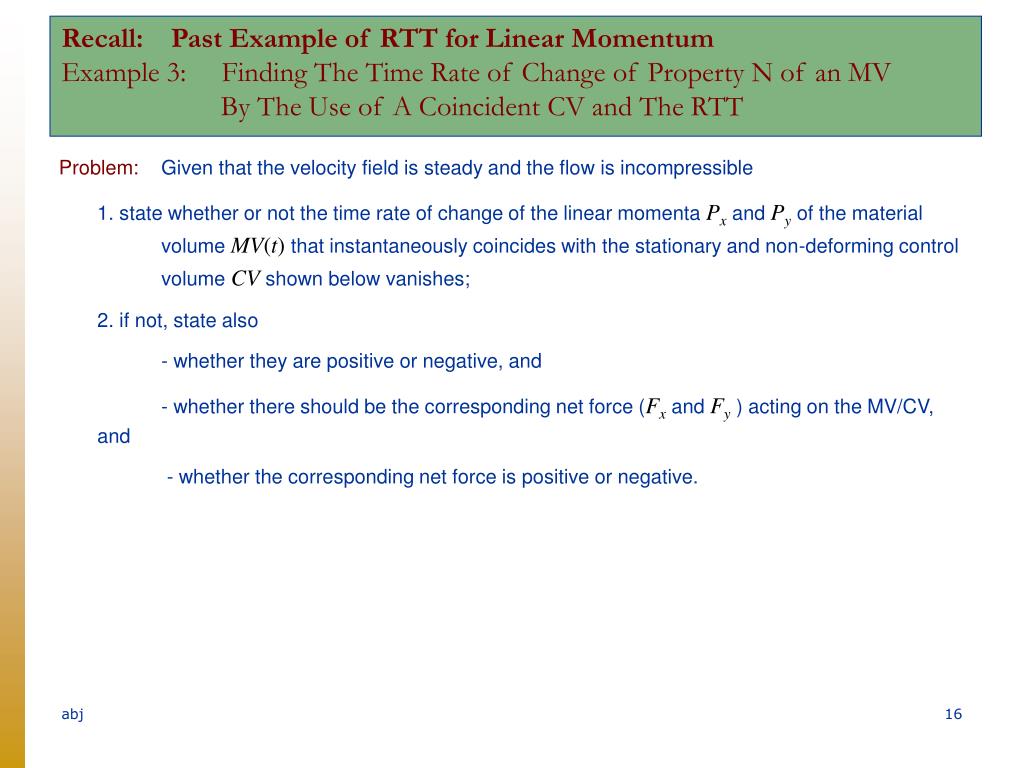 Recall: Past Example of RTT for Linear Momentum
Example 3: Finding The Time Rate of Change of Property N of an MV By The Use of A Coincident CV and The RTT

Problem: Given that the velocity field is steady and the flow is incompressible

1. state whether or not the time rate of change of the linear momenta $P_x$ and $P_y$ of the material volume $MV(t)$ that instantaneously coincides with the stationary and non-deforming control volume $CV$ shown below vanishes;

2. if not, state also

- whether they are positive or negative, and

- whether there should be the corresponding net force ($F_x$ and $F_y$ ) acting on the MV/CV, and

- whether the corresponding net force is positive or negative.

abj

16